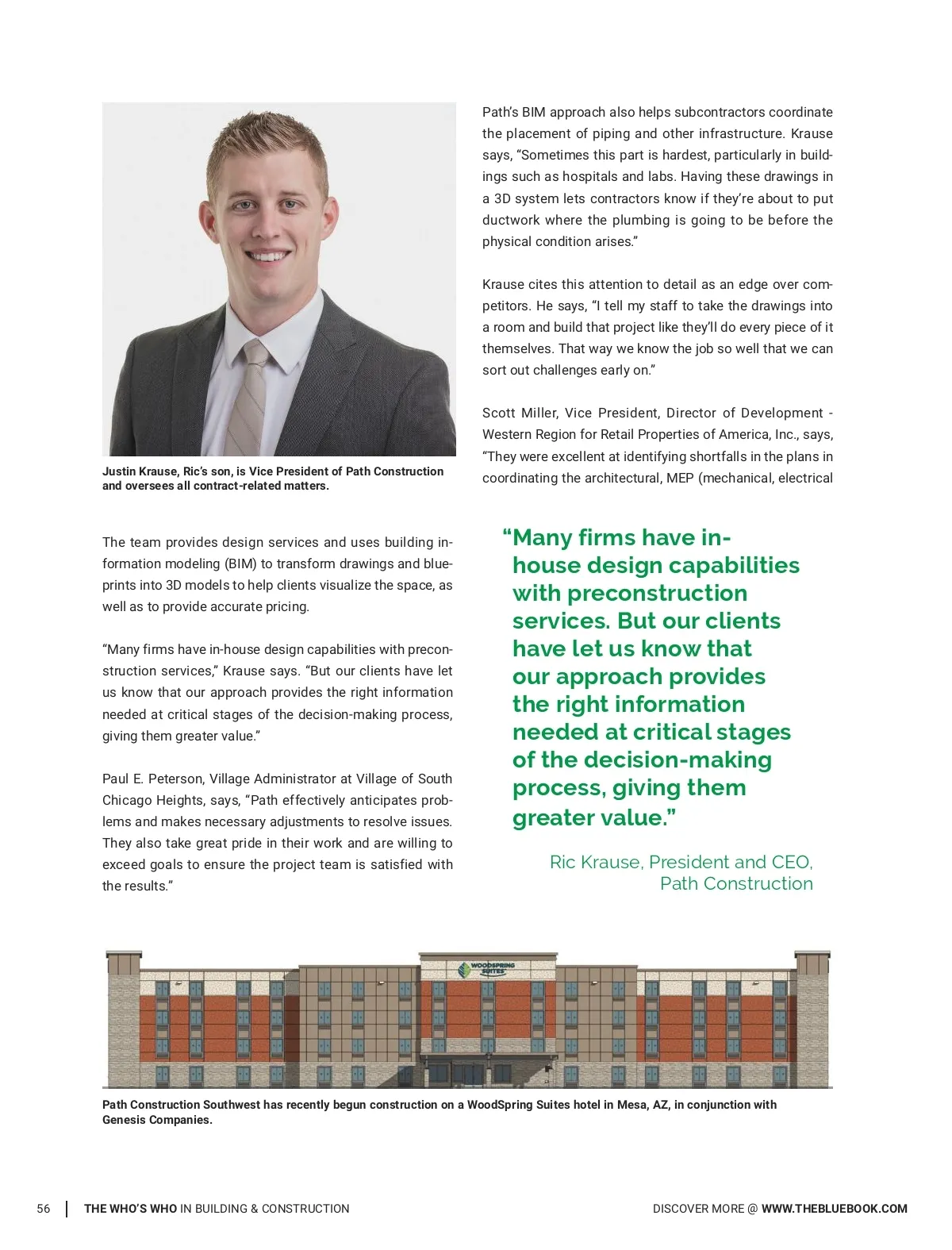 Justin Krause, Ric's son, is Vice President of Path Construction and oversees all contract-related matters.

The team provides design services and uses building information modeling (BIM) to transform drawings and blueprints into 3D models to help clients visualize the space, as well as to provide accurate pricing.

"Many firms have in-house design capabilities with preconstruction services," Krause says. "But our clients have let us know that our approach provides the right information needed at critical stages of the decision-making process, giving them greater value."

Paul E. Peterson, Village Administrator at Village of South Chicago Heights, says, "Path effectively anticipates problems and makes necessary adjustments to resolve issues. They also take great pride in their work and are willing to exceed goals to ensure the project team is satisfied with the results."

Path's BIM approach also helps subcontractors coordinate the placement of piping and other infrastructure. Krause says, "Sometimes this part is hardest, particularly in buildings such as hospitals and labs. Having these drawings in a 3D system lets contractors know if they're about to put ductwork where the plumbing is going to be before the physical condition arises."

Krause cites this attention to detail as an edge over competitors. He says, "I tell my staff to take the drawings into a room and build that project like they'll do every piece of it themselves. That way we know the job so well that we can sort out challenges early on."

Scott Miller, Vice President, Director of Development - Western Region for Retail Properties of America, Inc., says, "They were excellent at identifying shortfalls in the plans in coordinating the architectural, MEP (mechanical, electrical

"Many firms have in-house design capabilities with preconstruction services. But our clients have let us know that our approach provides the right information needed at critical stages of the decision-making process, giving them greater value."

Ric Krause, President and CEO, Path Construction

WOODSPRING SUITES

Path Construction Southwest has recently begun construction on a WoodSpring Suites hotel in Mesa, AZ, in conjunction with Genesis Companies.

56 | THE WHO'S WHO IN BUILDING & CONSTRUCTION

DISCOVER MORE @ WWW.THEBLUEBOOK.COM